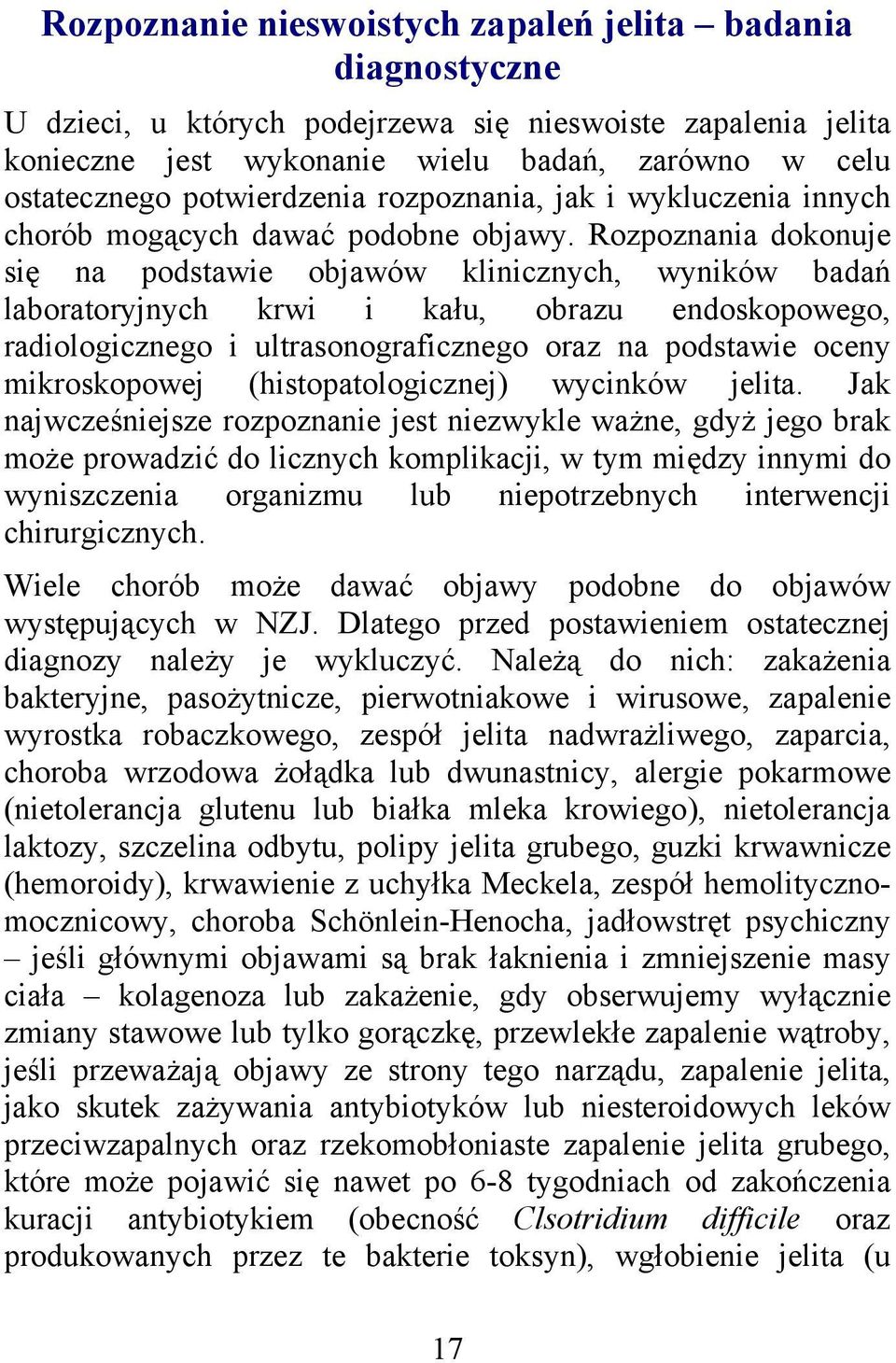 Rozpoznanie nieswoistych zapaleń jelita – badania diagnostyczne

U dzieci, u których podejrzewa się nieswoiste zapalenia jelita konieczne jest wykonanie wielu badań, zarówno w celu ostatecznego potwierdzenia rozpoznania, jak i wykluczenia innych chorób mogących dawać podobne objawy. Rozpoznania dokonuje się na podstawie objawów klinicznych, wyników badań laboratoryjnych krwi i kału, obrazu endoskopowego, radiologicznego i ultrasonograficznego oraz na podstawie oceny mikroskopowej (histopatologicznej) wycinków jelita. Jak najwcześniejsze rozpoznanie jest niezwykle ważne, gdyż jego brak może prowadzić do licznych komplikacji, w tym między innymi do wyniszczenia organizmu lub niepotrzebnych interwencji chirurgicznych.

Wiele chorób może dawać objawy podobne do objawów występujących w NZJ. Dlatego przed postawieniem ostatecznej diagnozy należy je wykluczyć. Należą do nich: zakażenia bakteryjne, pasożytnicze, pierwotniakowe i wirusowe, zapalenie wyrostka robaczkowego, zespół jelita nadwrażliwego, zaparcia, choroba wrzodowa żołądka lub dwunastnicy, alergie pokarmowe (nietolerancja glutenu lub białka mleka krowiego), nietolerancja laktozy, szczelina odbytu, polipy jelita grubego, guzki krwawnicze (hemoroidy), krwawienie z uchyłka Meckela, zespół hemolityczno-mocznicowy, choroba Schönlein-Henocha, jadłowstręt psychiczny – jeśli głównymi objawami są brak łaknienia i zmniejszenie masy ciała – kolagenoza lub zakażenie, gdy obserwujemy wyłącznie zmiany stawowe lub tylko gorączkę, przewlekłe zapalenie wątroby, jeśli przeważają objawy ze strony tego narządu, zapalenie jelita, jako skutek zażywania antybiotyków lub niesteroidowych leków przeciwzapalnych oraz rzekomobłoniaste zapalenie jelita grubego, które może pojawić się nawet po 6-8 tygodniach od zakończenia kuracji antybiotykiem (obecność Clsotridium difficile oraz produkowanych przez te bakterie toksyn), wgłobienie jelita (u

17